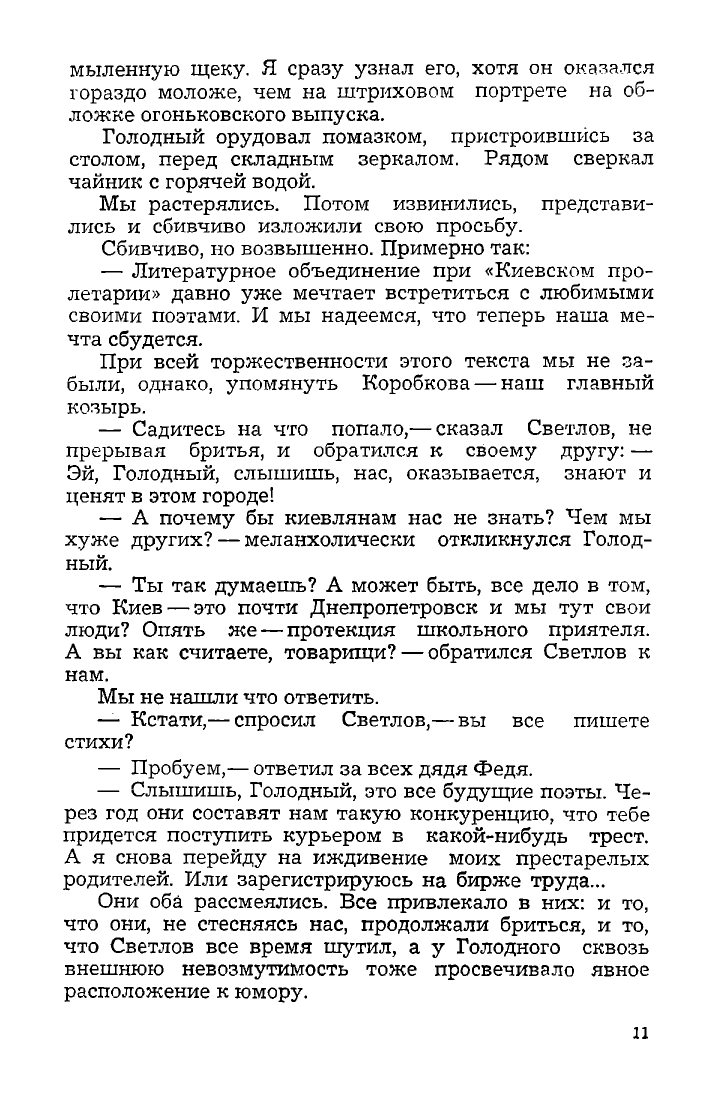 мыленную щеку. Я сразу узнал его, хотя он оказался гораздо моложе, чем на штриховом портрете на обложке огоньковского выпуска.

Голодный орудовал помазком, пристроившись за столом, перед складным зеркалом. Рядом сверкал чайник с горячей водой.

Мы растерялись. Потом извинились, представились и сбивчиво изложили свою просьбу.

Сбивчиво, но возвышенно. Примерно так:

— Литературное объединение при «Киевском пролетарии» давно уже мечтает встретиться с любимыми своими поэтами. И мы надеемся, что теперь наша мечта сбудется.

При всей торжественности этого текста мы не забыли, однако, упомянуть Коробкова — наш главный козырь.

— Садитесь на что попало,— сказал Светлов, не прерывая бритья, и обратился к своему другу: — Эй, Голодный, слышишь, нас, оказывается, знают и ценят в этом городе!

— А почему бы киевлянам нас не знать? Чем мы хуже других? — меланхолически откликнулся Голодный.

— Ты так думаешь? А может быть, все дело в том, что Киев — это почти Днепропетровск и мы тут свои люди? Опять же — протекция школьного приятеля. А вы как считаете, товарищи? — обратился Светлов к нам.

Мы не нашли что ответить.

— Кстати,— спросил Светлов,— вы все пишете стихи?

— Пробуем,— ответил за всех дядя Федя.

— Слышишь, Голодный, это все будущие поэты. Через год они составят нам такую конкуренцию, что тебе придется поступить курьером в какой-нибудь трест. А я снова перейду на иждивение моих престарелых родителей. Или зарегистрируюсь на бирже труда...

Они оба рассмеялись. Все привлекало в них: и то, что они, не стесняясь нас, продолжали бриться, и то, что Светлов все время шутил, а у Голодного сквозь внешнюю невозмутимость тоже просвечивало явное расположение к юмору.

11